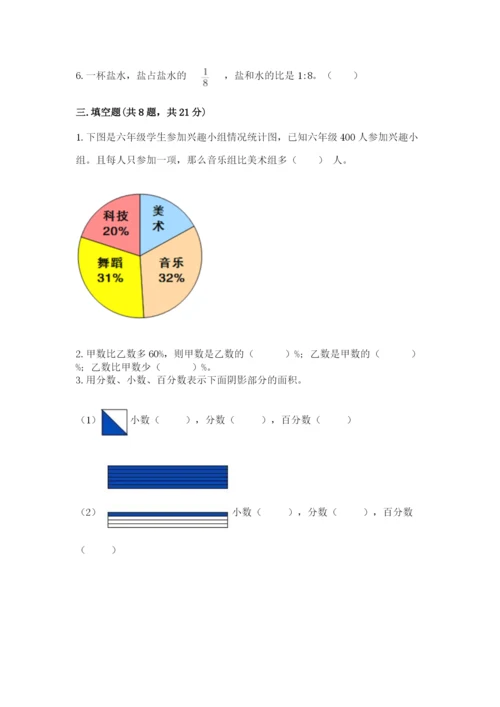 6. 一杯盐水，盐占盐水的 $\frac{1}{8}$ ，盐和水的比是 1:8。（　　）

三. 填空题(共 8 题，共 21 分)

1. 下图是六年级学生参加兴趣小组情况统计图，已知六年级 400 人参加兴趣小组。且每人只参加一项，那么音乐组比美术组多（　　）人。

科技
20%
美术
舞蹈
31%
音乐
32%

2. 甲数比乙数多 60%，则甲数是乙数的（　　）%；乙数是甲数的（　　）%；乙数比甲数少（　　）%。
3. 用分数、小数、百分数表示下面阴影部分的面积。

（1）小数（　　），分数（　　），百分数（　　）

（2）小数（　　），分数（　　），百分数（　　）